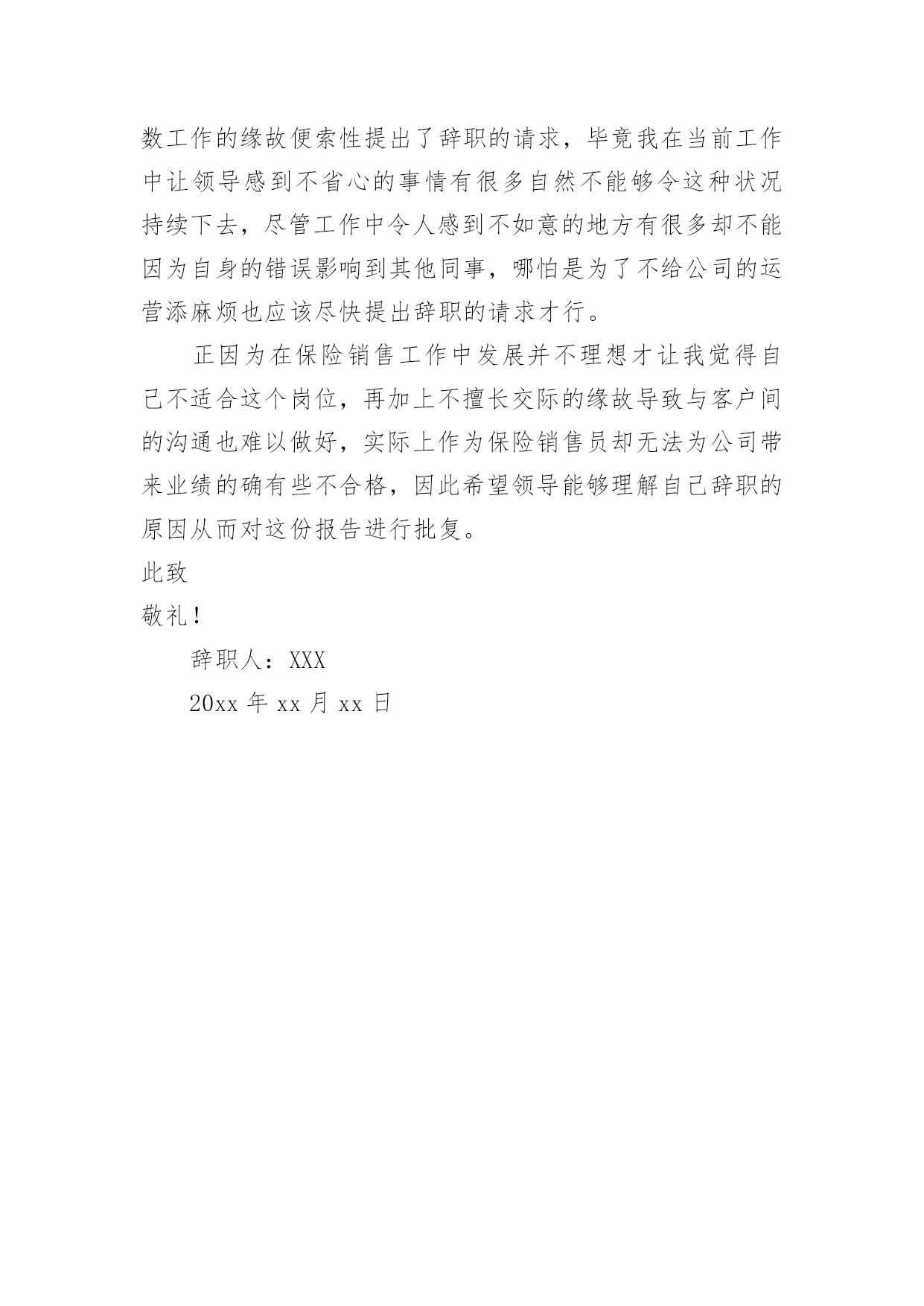 数工作的缘故便索性提出了辞职的请求，毕竟我在当前工作中让领导感到不省心的事情有很多自然不能够令这种状况持续下去，尽管工作中令人感到不如意的地方有很多却不能因为自身的错误影响到其他同事，哪怕是为了不给公司的运营添麻烦也应该尽快提出辞职的请求才行。

正因为在保险销售工作中发展并不理想才让我觉得自己不适合这个岗位，再加上不擅长交际的缘故导致与客户间的沟通也难以做好，实际上作为保险销售员却无法为公司带来业绩的确有些不合格，因此希望领导能够理解自己辞职的原因从而对这份报告进行批复。

此致

敬礼！

辞职人：XXX

20xx 年 xx 月 xx 日